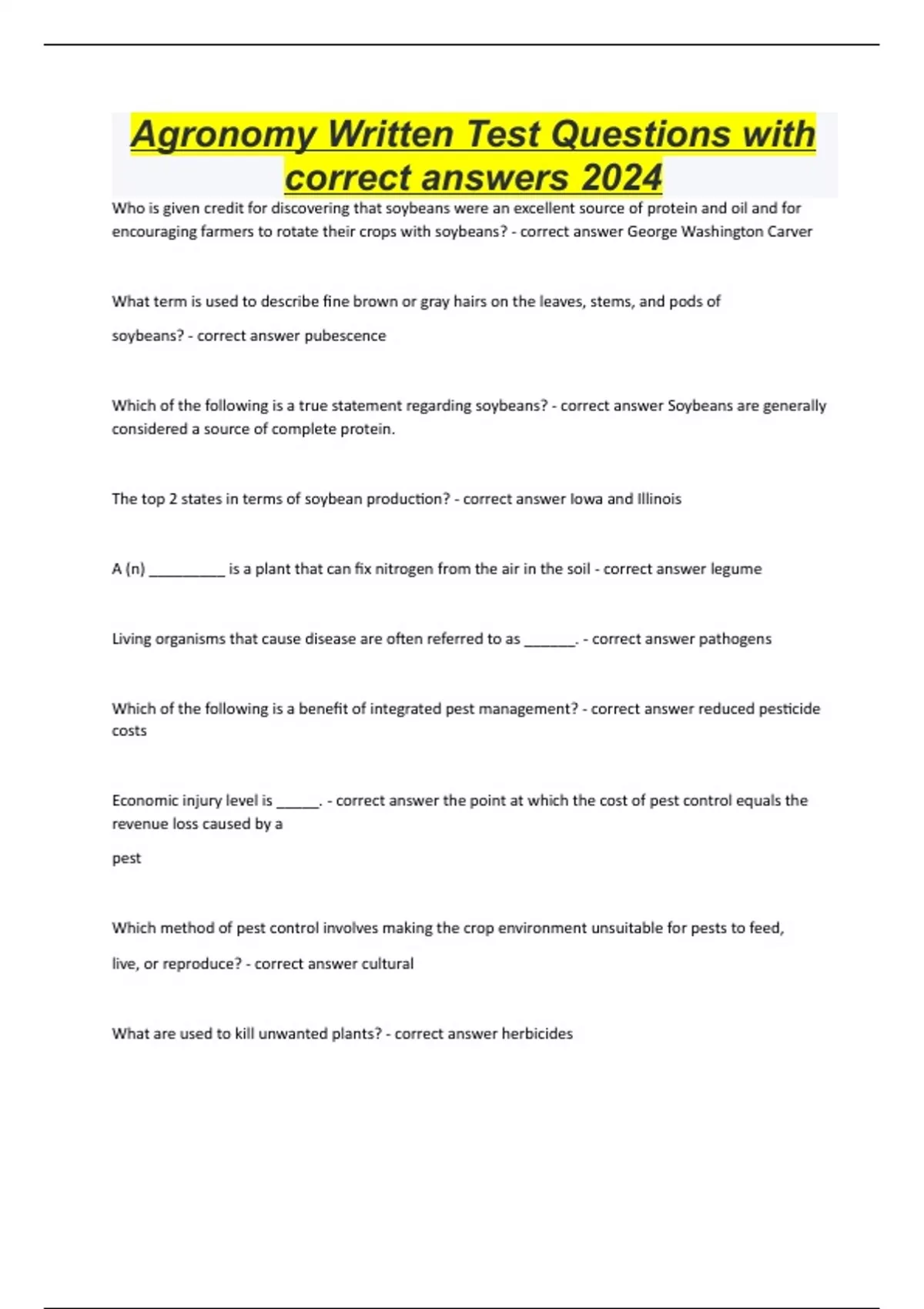 Agronomy Written Test Questions with correct answers 2024

Who is given credit for discovering that soybeans were an excellent source of protein and oil and for encouraging farmers to rotate their crops with soybeans? - correct answer George Washington Carver

What term is used to describe fine brown or gray hairs on the leaves, stems, and pods of soybeans? - correct answer pubescence

Which of the following is a true statement regarding soybeans? - correct answer Soybeans are generally considered a source of complete protein.

The top 2 states in terms of soybean production? - correct answer Iowa and Illinois

A (n) __________ is a plant that can fix nitrogen from the air in the soil - correct answer legume

Living organisms that cause disease are often referred to as _______. - correct answer pathogens

Which of the following is a benefit of integrated pest management? - correct answer reduced pesticide costs

Economic injury level is ______. - correct answer the point at which the cost of pest control equals the revenue loss caused by a pest

Which method of pest control involves making the crop environment unsuitable for pests to feed, live, or reproduce? - correct answer cultural

What are used to kill unwanted plants? - correct answer herbicides